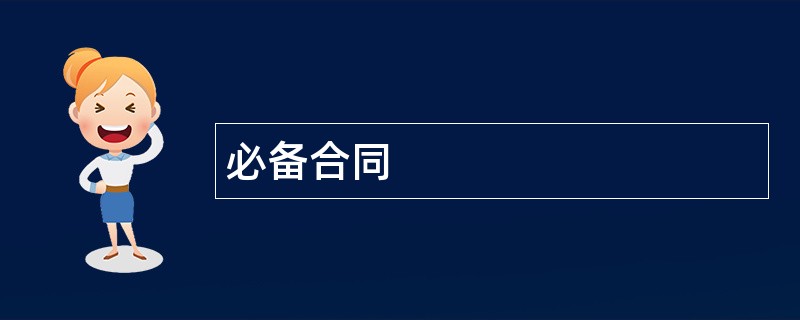 必备合同